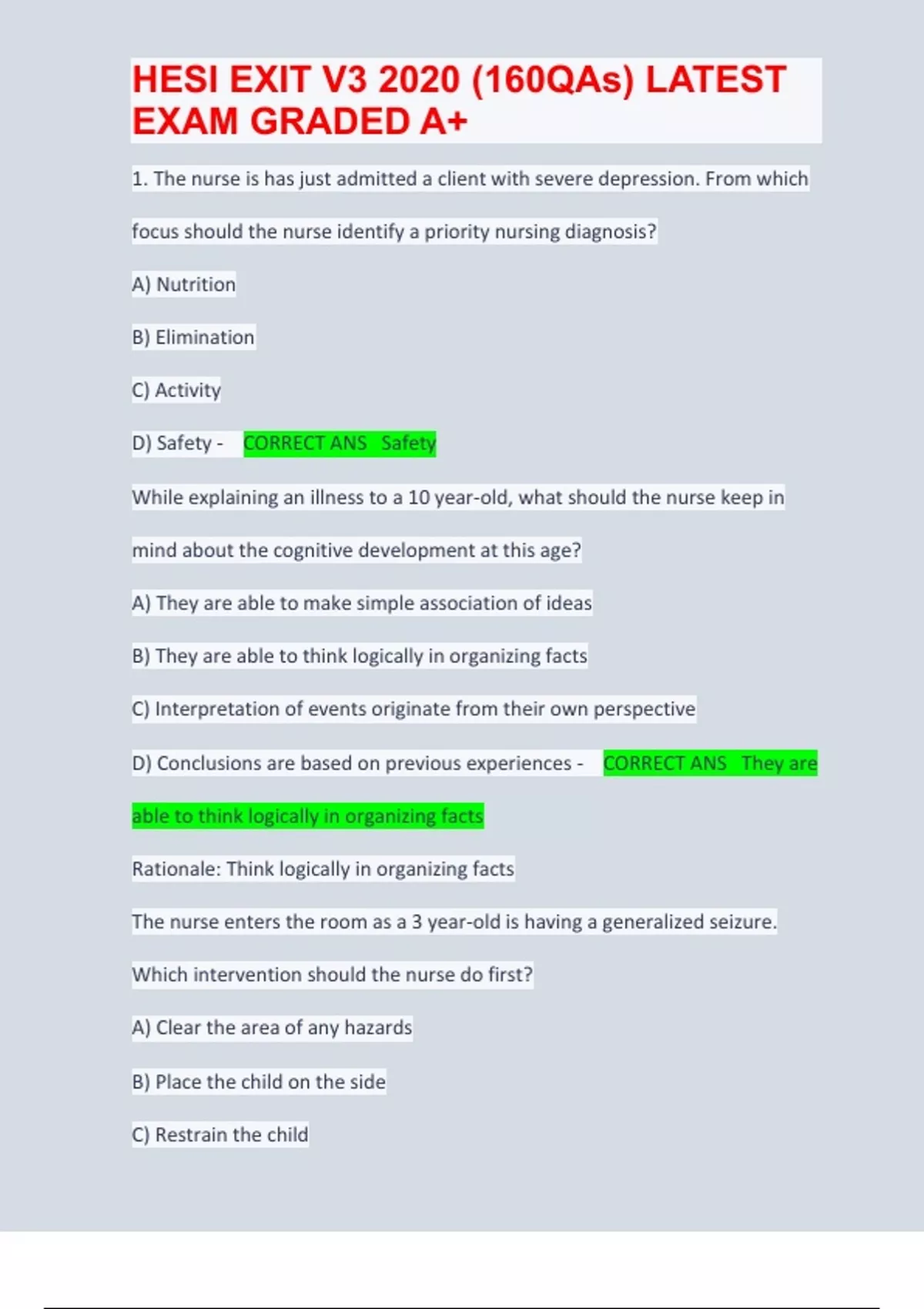 HESI EXIT V3 2020 (160QAs) LATEST EXAM GRADED A+

1. The nurse is has just admitted a client with severe depression. From which focus should the nurse identify a priority nursing diagnosis?

A) Nutrition

B) Elimination

C) Activity

D) Safety - CORRECT ANS Safety

While explaining an illness to a 10 year-old, what should the nurse keep in mind about the cognitive development at this age?

A) They are able to make simple association of ideas

B) They are able to think logically in organizing facts

C) Interpretation of events originate from their own perspective

D) Conclusions are based on previous experiences - CORRECT ANS They are able to think logically in organizing facts

Rationale: Think logically in organizing facts

The nurse enters the room as a 3 year-old is having a generalized seizure. Which intervention should the nurse do first?

A) Clear the area of any hazards

B) Place the child on the side

C) Restrain the child